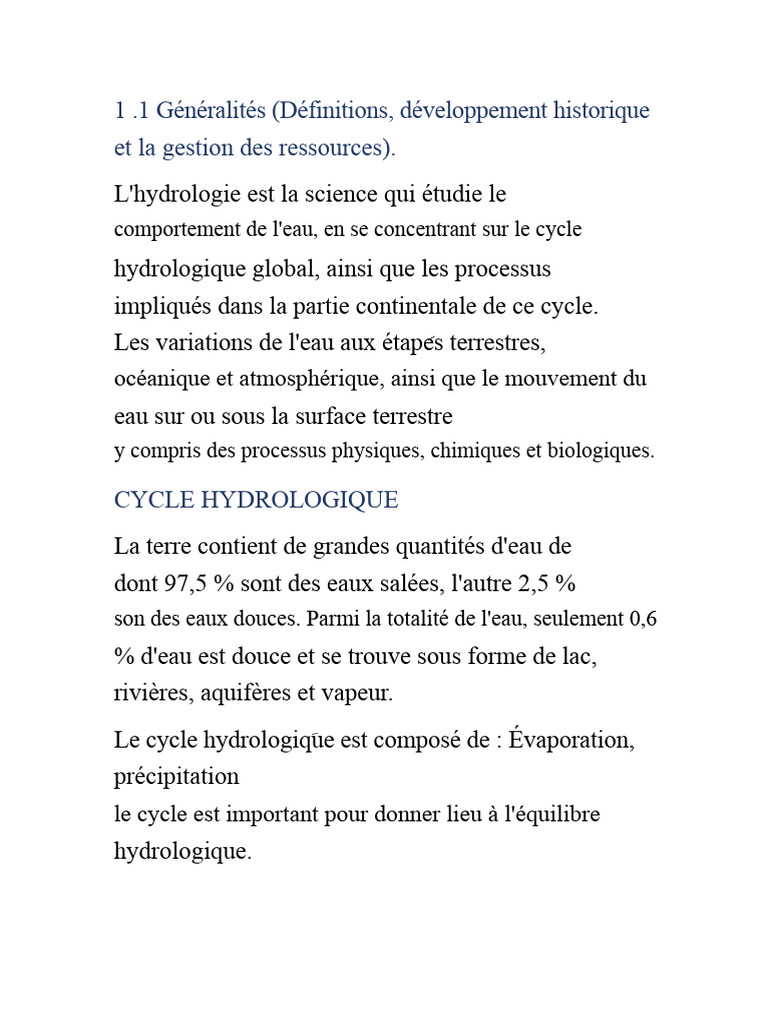 1 .1 Généralités (Définitions, développement historique et la gestion des ressources).

L'hydrologie est la science qui étudie le comportement de l'eau, en se concentrant sur le cycle hydrologique global, ainsi que les processus impliqués dans la partie continentale de ce cycle. Les variations de l'eau aux étapes terrestres, océanique et atmosphérique, ainsi que le mouvement du eau sur ou sous la surface terrestre y compris des processus physiques, chimiques et biologiques.

CYCLE HYDROLOGIQUE

La terre contient de grandes quantités d'eau de dont 97,5 % sont des eaux salées, l'autre 2,5 % son des eaux douces. Parmi la totalité de l'eau, seulement 0,6 % d'eau est douce et se trouve sous forme de lac, rivières, aquifères et vapeur.

Le cycle hydrologique est composé de : Évaporation, précipitation
le cycle est important pour donner lieu à l'équilibre hydrologique.